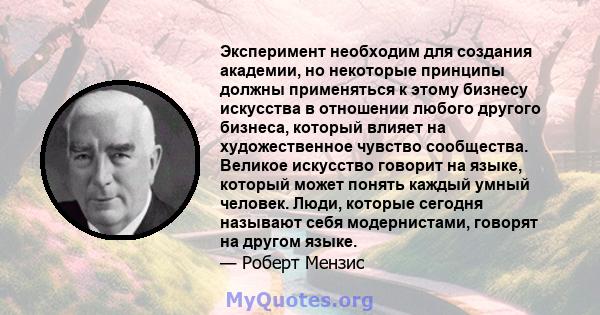 Эксперимент необходим для создания академии, но некоторые принципы должны применяться к этому бизнесу искусства в отношении любого другого бизнеса, который влияет на художественное чувство сообщества. Великое искусство говорит на языке, который может понять каждый умный человек. Люди, которые сегодня называют себя модернистами, говорят на другом языке.
— Роберт Мензис

MyQuotes.org